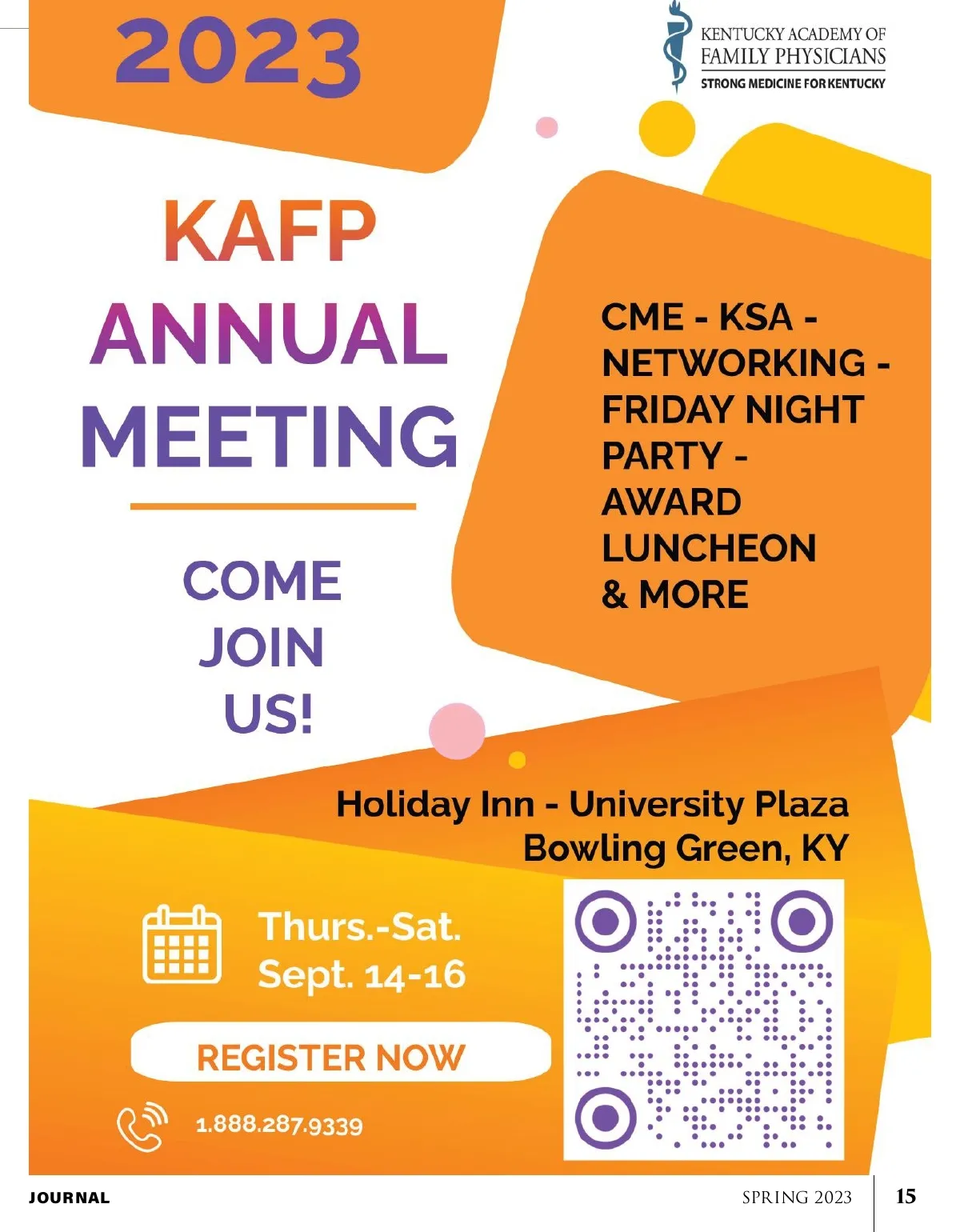 2023

KENTUCKY ACADEMY OF
FAMILY PHYSICIANS
STRONG MEDICINE FOR KENTUCKY

KAFP
ANNUAL
MEETING

COME
JOIN
US!

CME - KSA -
NETWORKING -
FRIDAY NIGHT
PARTY -
AWARD
LUNCHEON
& MORE

Holiday Inn - University Plaza
Bowling Green, KY

Thurs.-Sat.
Sept. 14-16

REGISTER NOW

1.888.287.9339

JOURNAL

SPRING 2023

15